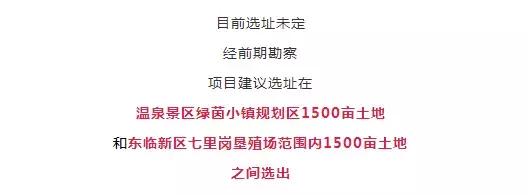 目前选址未定

经前期勘察

项目建议选址在

温泉景区绿茵小镇规划区1500亩土地

和东临新区七里岗垦殖场范围内1500亩土地

之间选出